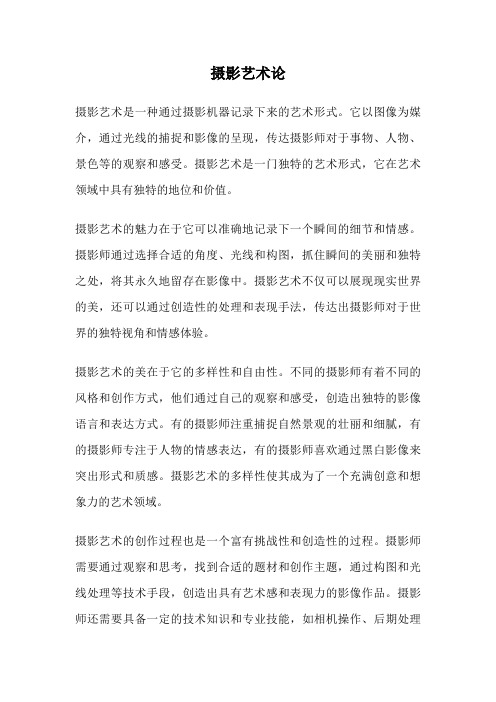 摄影艺术论

摄影艺术是一种通过摄影机器记录下来的艺术形式。它以图像为媒介，通过光线的捕捉和影像的呈现，传达摄影师对于事物、人物、景色等的观察和感受。摄影艺术是一门独特的艺术形式，它在艺术领域中具有独特的地位和价值。

摄影艺术的魅力在于它可以准确地记录下一个瞬间的细节和情感。摄影师通过选择合适的角度、光线和构图，抓住瞬间的美丽和独特之处，将其永久地留存在影像中。摄影艺术不仅可以展现现实世界的美，还可以通过创造性的处理和表现手法，传达出摄影师对于世界的独特视角和情感体验。

摄影艺术的美在于它的多样性和自由性。不同的摄影师有着不同的风格和创作方式，他们通过自己的观察和感受，创造出独特的影像语言和表达方式。有的摄影师注重捕捉自然景观的壮丽和细腻，有的摄影师专注于人物的情感表达，有的摄影师喜欢通过黑白影像来突出形式和质感。摄影艺术的多样性使其成为了一个充满创意和想象力的艺术领域。

摄影艺术的创作过程也是一个富有挑战性和创造性的过程。摄影师需要通过观察和思考，找到合适的题材和创作主题，通过构图和光线处理等技术手段，创造出具有艺术感和表现力的影像作品。摄影师还需要具备一定的技术知识和专业技能，如相机操作、后期处理